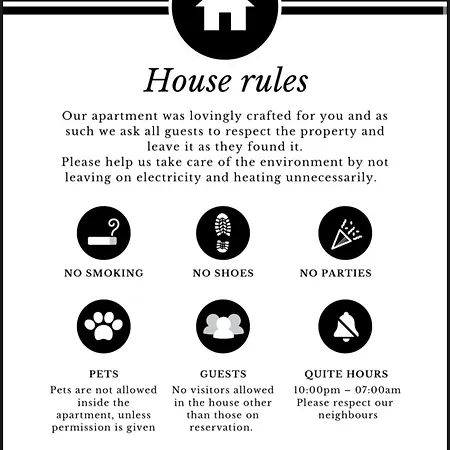 House rules

Our apartment was lovingly crafted for you and as such we ask all guests to respect the property and leave it as they found it.
Please help us take care of the environment by not leaving on electricity and heating unnecessarily.

NO SMOKING

NO SHOES

NO PARTIES

PETS
Pets are not allowed inside the apartment, unless permission is given

GUESTS
No visitors allowed in the house other than those on reservation.

QUITE HOURS
10:00pm – 07:00am
Please respect our neighbours